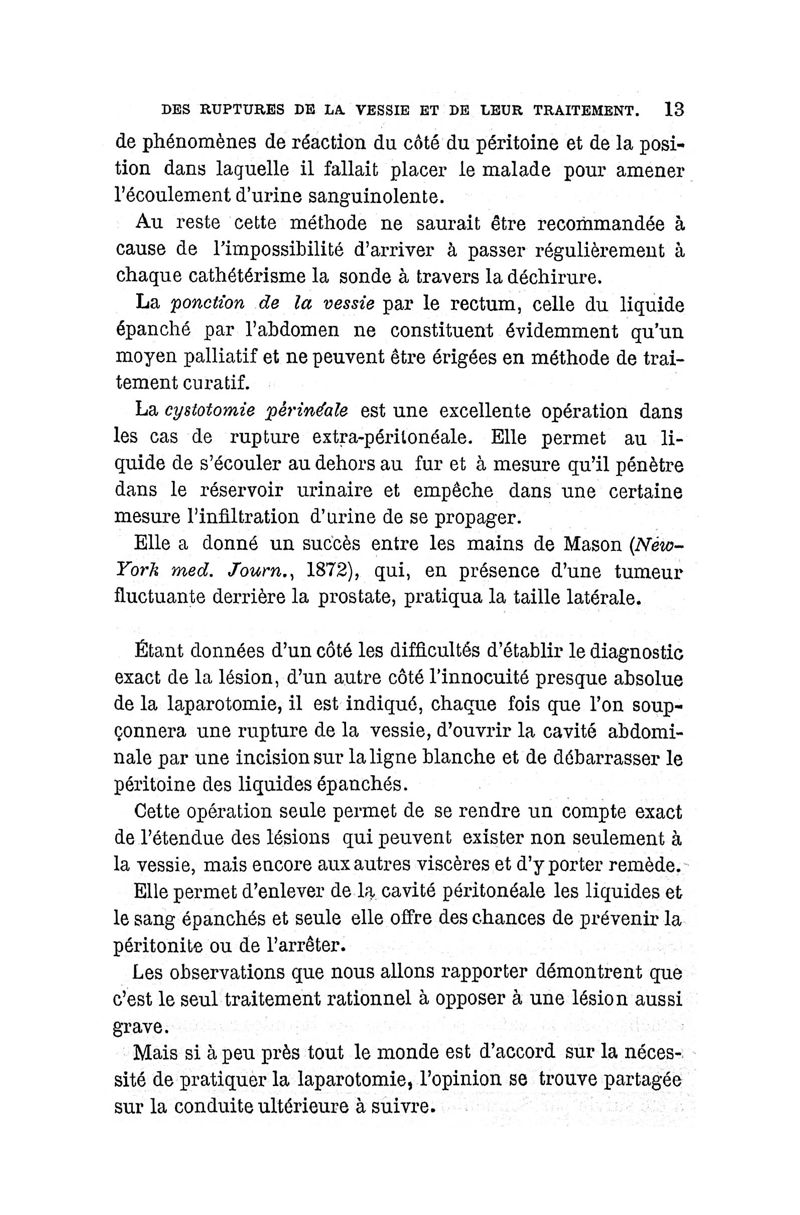 DES RUPTURES DE LA VESSIE ET DE LEUR TRAITEMENT. 13

de phénomènes de réaction du côté du péritoine et de la position dans laquelle il fallait placer le malade pour amener l'écoulement d'urine sanguinolente.

Au reste cette méthode ne saurait être recommandée à cause de l'impossibilité d'arriver à passer régulièrement à chaque cathétérisme la sonde à travers la déchirure.

La ponction de la vessie par le rectum, celle du liquide épanché par l'abdomen ne constituent évidemment qu'un moyen palliatif et ne peuvent être érigées en méthode de traitement curatif.

La cystotomie périnéale est une excellente opération dans les cas de rupture extra-péritonéale. Elle permet au liquide de s'écouler au dehors au fur et à mesure qu'il pénètre dans le réservoir urinaire et empêche dans une certaine mesure l'infiltration d'urine de se propager.

Elle a donné un succès entre les mains de Mason (New-York med. Journ., 1872), qui, en présence d'une tumeur fluctuante derrière la prostate, pratiqua la taille latérale.

Étant données d'un côté les difficultés d'établir le diagnostic exact de la lésion, d'un autre côté l'innocuité presque absolue de la laparotomie, il est indiqué, chaque fois que l'on soupçonnera une rupture de la vessie, d'ouvrir la cavité abdominale par une incision sur la ligne blanche et de débarrasser le péritoine des liquides épanchés.

Cette opération seule permet de se rendre un compte exact de l'étendue des lésions qui peuvent exister non seulement à la vessie, mais encore aux autres viscères et d'y porter remède.

Elle permet d'enlever de la cavité péritonéale les liquides et le sang épanchés et seule elle offre des chances de prévenir la péritonite ou de l'arrêter.

Les observations que nous allons rapporter démontrent que c'est le seul traitement rationnel à opposer à une lésion aussi grave.

Mais si à peu près tout le monde est d'accord sur la nécessité de pratiquer la laparotomie, l'opinion se trouve partagée sur la conduite ultérieure à suivre.